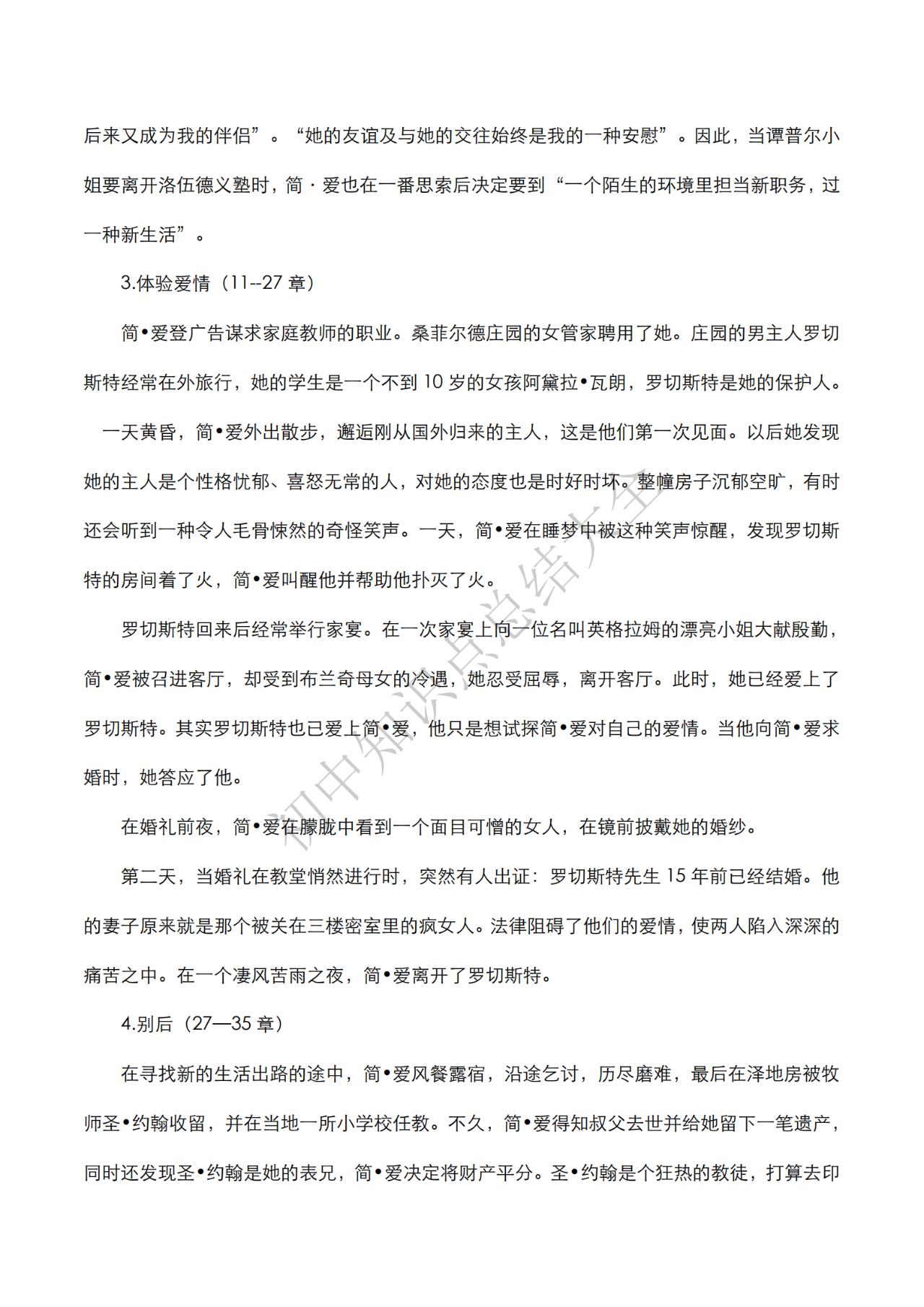 后来又成为我的伴侣”。“她的友谊及与她的交往始终是我的一种安慰”。因此，当谭普尔小姐要离开洛伍德义塾时，简·爱也在一番思索后决定要到“一个陌生的环境里担当新职务，过一种新生活”。

3.体验爱情（11--27 章）

简•爱登广告谋求家庭教师的职业。桑菲尔德庄园的女管家聘用了她。庄园的男主人罗切斯特经常在外旅行，她的学生是一个不到 10 岁的女孩阿黛拉•瓦朗，罗切斯特是她的保护人。

一天黄昏，简•爱外出散步，邂逅刚从国外归来的主人，这是他们第一次见面。以后她发现她的主人是个性格忧郁、喜怒无常的人，对她的态度也是时好时坏。整幢房子沉郁空旷，有时还会听到一种令人毛骨悚然的奇怪笑声。一天，简•爱在睡梦中被这种笑声惊醒，发现罗切斯特的房间着了火，简•爱叫醒他并帮助他扑灭了火。

罗切斯特回来后经常举行家宴。在一次家宴上向一位名叫英格拉姆的漂亮小姐大献殷勤，简•爱被召进客厅，却受到布兰奇母女的冷遇，她忍受屈辱，离开客厅。此时，她已经爱上了罗切斯特。其实罗切斯特也已爱上简•爱，他只是想试探简•爱对自己的爱情。当他向简•爱求婚时，她答应了他。

在婚礼前夜，简•爱在朦胧中看到一个面目可憎的女人，在镜前披戴她的婚纱。

第二天，当婚礼在教堂悄然进行时，突然有人出证：罗切斯特先生 15 年前已经结婚。他的妻子原来就是那个被关在三楼密室里的疯女人。法律阻碍了他们的爱情，使两人陷入深深的痛苦之中。在一个凄风苦雨之夜，简•爱离开了罗切斯特。

4.别后（27—35 章）

在寻找新的生活出路的途中，简•爱风餐露宿，沿途乞讨，历尽磨难，最后在泽地房被牧师圣•约翰收留，并在当地一所小学校任教。不久，简•爱得知叔父去世并给她留下一笔遗产，同时还发现圣•约翰是她的表兄，简•爱决定将财产平分。圣•约翰是个狂热的教徒，打算去印

初中知识点总结大全